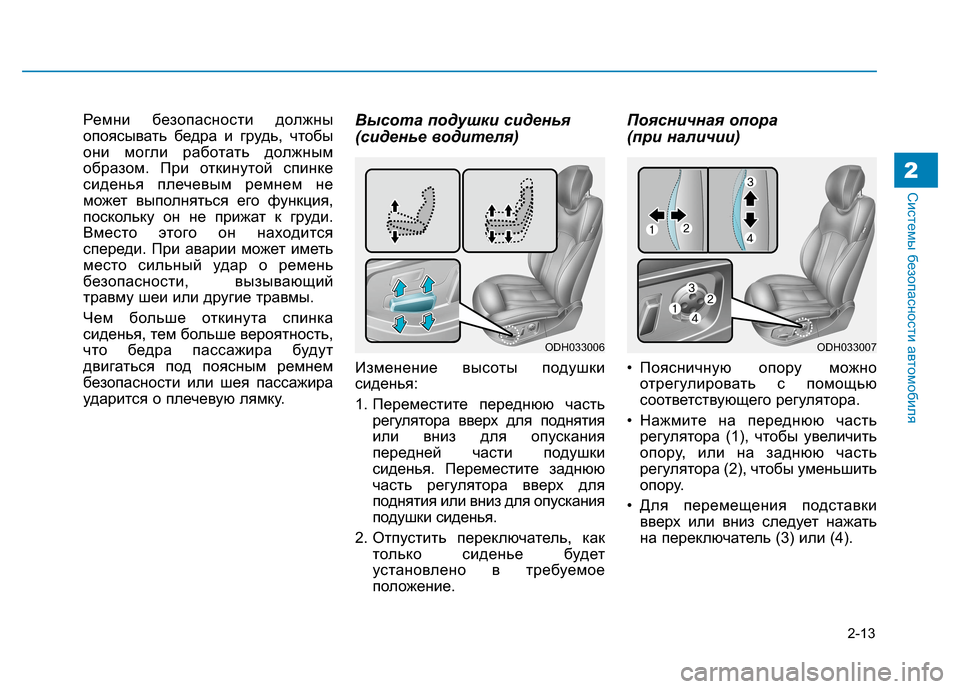 Ремни безопасности должны опоясывать бедра и грудь, чтобы они могли работать должным образом. При откинутой спинке сиденья плечевым ремнем не может выполняться его функция, поскольку он не прижат к груди. Вместо этого он находится спереди. При аварии может иметь место сильный удар о ремень безопасности, вызывающий травму шеи или другие травмы.

Чем больше откинута спинка сиденья, тем больше вероятность, что бедра пассажира будут двигаться под поясным ремнем безопасности или шея пассажира ударится о плечевую лямку.

Высота подушки сиденья (сиденье водителя)

ODH033006

Изменение высоты подушки сиденья:

1. Переместите переднюю часть регулятора вверх для поднятия или вниз для опускания передней части подушки сиденья. Переместите заднюю часть регулятора вверх для поднятия или вниз для опускания подушки сиденья.

2. Отпустить переключатель, как только сиденье будет установлено в требуемое положение.

Поясничная опора (при наличии)

1 2 3 4

3 2 1 4

ODH033007

• Поясничную опору можно отрегулировать с помощью соответствующего регулятора.

• Нажмите на переднюю часть регулятора (1), чтобы увеличить опору, или на заднюю часть регулятора (2), чтобы уменьшить опору.

• Для перемещения подставки вверх или вниз следует нажать на переключатель (3) или (4).

2

Системы безопасности автомобиля

2-13

carmanualsonline.info